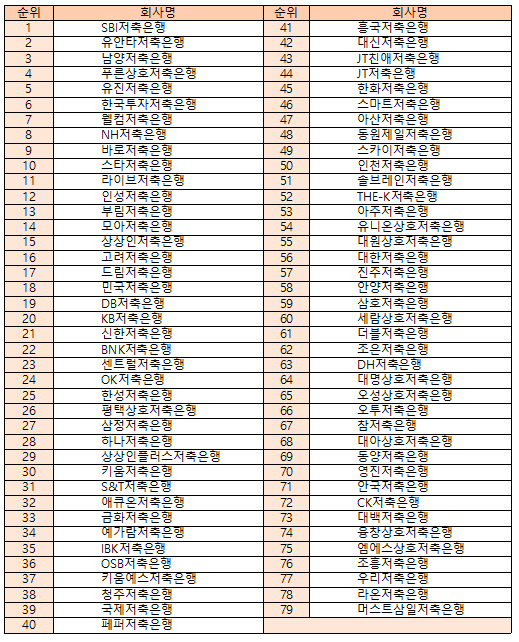 | 순위 | 회사명 | 순위 | 회사명 |
|---|---|---|---|
| 1 | SBI저축은행 | 41 | 흥국저축은행 |
| 2 | 유안타저축은행 | 42 | 대신저축은행 |
| 3 | 남양저축은행 | 43 | JT친애저축은행 |
| 4 | 푸른상호저축은행 | 44 | JT저축은행 |
| 5 | 유진저축은행 | 45 | 한화저축은행 |
| 6 | 한국투자저축은행 | 46 | 스마트저축은행 |
| 7 | 웰컴저축은행 | 47 | 아산저축은행 |
| 8 | NH저축은행 | 48 | 동원제일저축은행 |
| 9 | 바로저축은행 | 49 | 스카이저축은행 |
| 10 | 스타저축은행 | 50 | 인천저축은행 |
| 11 | 라이브저축은행 | 51 | 솔브레인저축은행 |
| 12 | 인성저축은행 | 52 | THE-K저축은행 |
| 13 | 부림저축은행 | 53 | 아주저축은행 |
| 14 | 모아저축은행 | 54 | 유니온상호저축은행 |
| 15 | 상상인저축은행 | 55 | 대원상호저축은행 |
| 16 | 고려저축은행 | 56 | 대한저축은행 |
| 17 | 드림저축은행 | 57 | 진주저축은행 |
| 18 | 민국저축은행 | 58 | 안양저축은행 |
| 19 | DB저축은행 | 59 | 삼호저축은행 |
| 20 | KB저축은행 | 60 | 세람상호저축은행 |
| 21 | 신한저축은행 | 61 | 더블저축은행 |
| 22 | BNK저축은행 | 62 | 조은저축은행 |
| 23 | 센트럴저축은행 | 63 | DH저축은행 |
| 24 | OK저축은행 | 64 | 대명상호저축은행 |
| 25 | 한성저축은행 | 65 | 오성상호저축은행 |
| 26 | 평택상호저축은행 | 66 | 오투저축은행 |
| 27 | 삼정저축은행 | 67 | 참저축은행 |
| 28 | 하나저축은행 | 68 | 대아상호저축은행 |
| 29 | 상상인플러스저축은행 | 69 | 동양저축은행 |
| 30 | 키움저축은행 | 70 | 영진저축은행 |
| 31 | S&T저축은행 | 71 | 안국저축은행 |
| 32 | 애큐온저축은행 | 72 | CK저축은행 |
| 33 | 금화저축은행 | 73 | 대백저축은행 |
| 34 | 예가람저축은행 | 74 | 융창상호저축은행 |
| 35 | IBK저축은행 | 75 | 엠에스상호저축은행 |
| 36 | OSB저축은행 | 76 | 조흥저축은행 |
| 37 | 키움예스저축은행 | 77 | 우리저축은행 |
| 38 | 청주저축은행 | 78 | 라온저축은행 |
| 39 | 국제저축은행 | 79 | 머스트삼일저축은행 |
| 40 | 페퍼저축은행 | | |